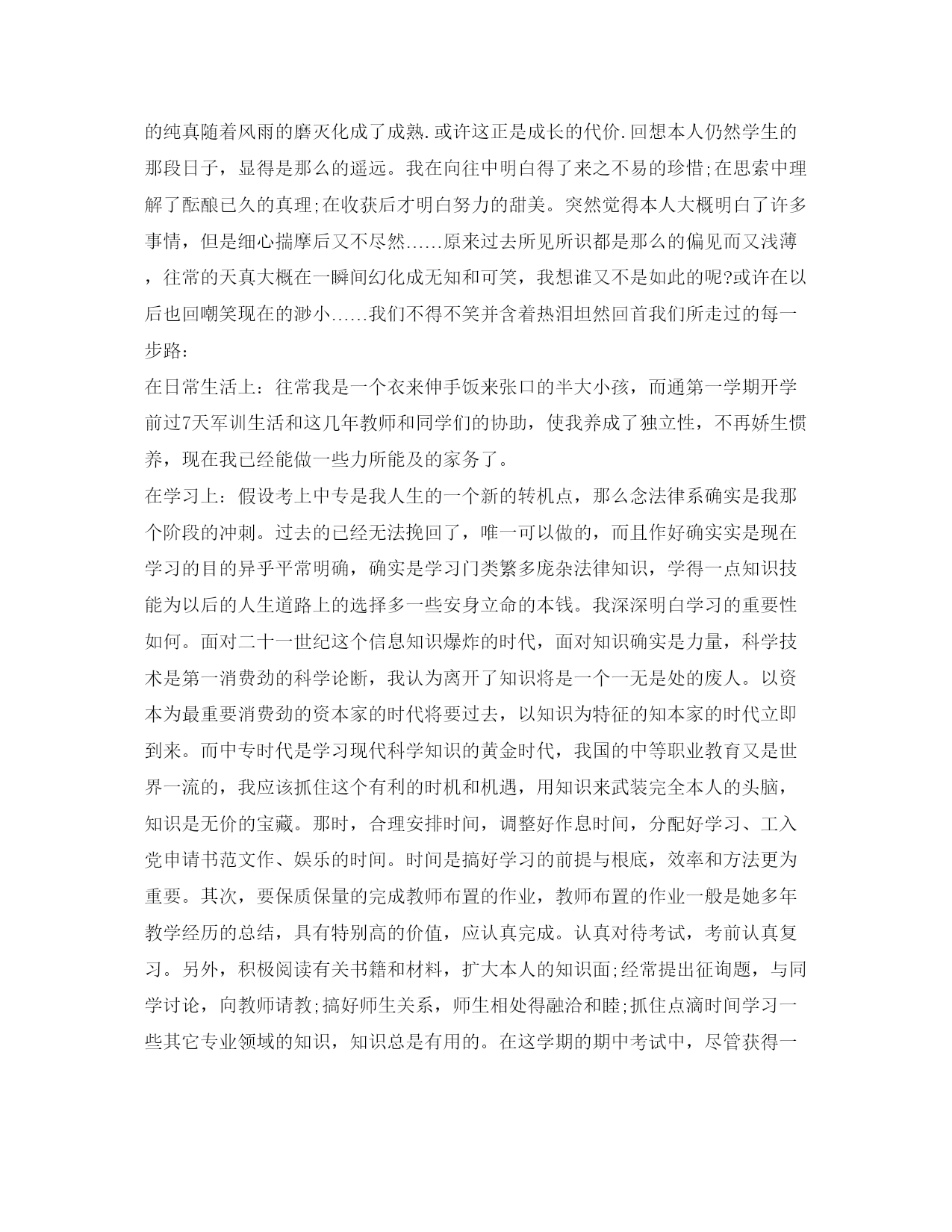 的纯真随着风雨的磨灭化成了成熟.或许这正是成长的代价.回想本人仍然学生的那段日子，显得是那么的遥远。我在向往中明白得了来之不易的珍惜;在思索中理解了酝酿已久的真理;在收获后才明白努力的甜美。突然觉得本人大概明白了许多事情，但是细心揣摩后又不尽然……原来过去所见所识都是那么的偏见而又浅薄，往常的天真大概在一瞬间幻化成无知和可笑，我想谁又不是如此的呢?或许在以后也回嘲笑现在的渺小……我们不得不笑并含着热泪坦然回首我们所走过的每一步路:
在日常生活上：往常我是一个衣来伸手饭来张口的半大小孩，而通第一学期开学前过7天军训生活和这几年教师和同学们的协助，使我养成了独立性，不再娇生惯养，现在我已经能做一些力所能及的家务了。
在学习上：假设考上中专是我人生的一个新的转机点，那么念法律系确实是我那个阶段的冲刺。过去的已经无法挽回了，唯一可以做的，而且作好确实实是现在学习的目的异乎平常明确，确实是学习门类繁多庞杂法律知识，学得一点知识技能为以后的人生道路上的选择多一些安身立命的本钱。我深深明白学习的重要性如何。面对二十一世纪这个信息知识爆炸的时代，面对知识确实是力量，科学技术是第一消费劲的科学论断，我认为离开了知识将是一个一无是处的废人。以资本为最重要消费劲的资本家的时代将要过去，以知识为特征的知本家的时代立即到来。而中专时代是学习现代科学知识的黄金时代，我国的中等职业教育又是世界一流的，我应该抓住这个有利的时机和机遇，用知识来武装完全本人的头脑，知识是无价的宝藏。那时，合理安排时间，调整好作息时间，分配好学习、工入党申请书范文作、娱乐的时间。时间是搞好学习的前提与根底，效率和方法更为重要。其次，要保质保量的完成教师布置的作业，教师布置的作业一般是她多年教学经历的总结，具有特别高的价值，应认真完成。认真对待考试，考前认真复习。另外，积极阅读有关书籍和材料，扩大本人的知识面;经常提出征询题，与同学讨论，向教师请教;搞好师生关系，师生相处得融洽和睦;抓住点滴时间学习一些其它专业领域的知识，知识总是有用的。在这学期的期中考试中，尽管获得一